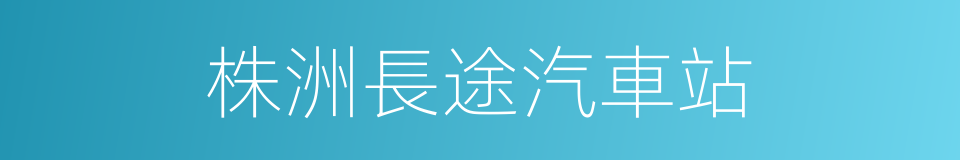 株洲長途汽車站